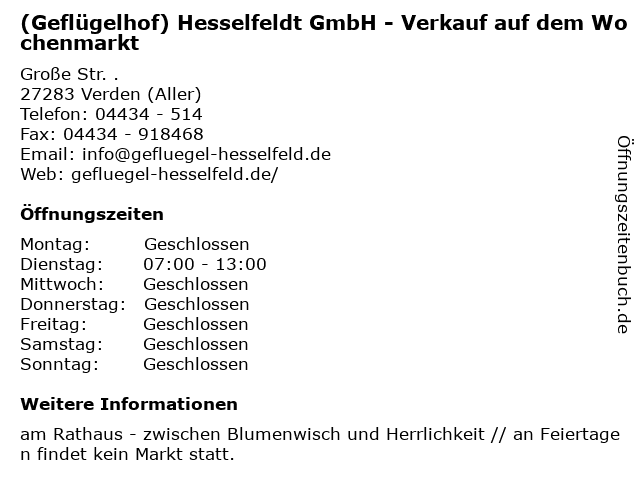 (Geflügelhof) Hesselfeldt GmbH - Verkauf auf dem Wochenmarkt

Große Str. .
27283 Verden (Aller)
Telefon: 04434 - 514
Fax: 04434 - 918468
Email: info@gefluegel-hesselfeld.de
Web: gefluegel-hesselfeld.de/

Öffnungszeiten

Montag: Geschlossen
Dienstag: 07:00 - 13:00
Mittwoch: Geschlossen
Donnerstag: Geschlossen
Freitag: Geschlossen
Samstag: Geschlossen
Sonntag: Geschlossen

Weitere Informationen

am Rathaus - zwischen Blumenwisch und Herrlichkeit // an Feiertagen findet kein Markt statt.

Öffnungszeitenbuch.de